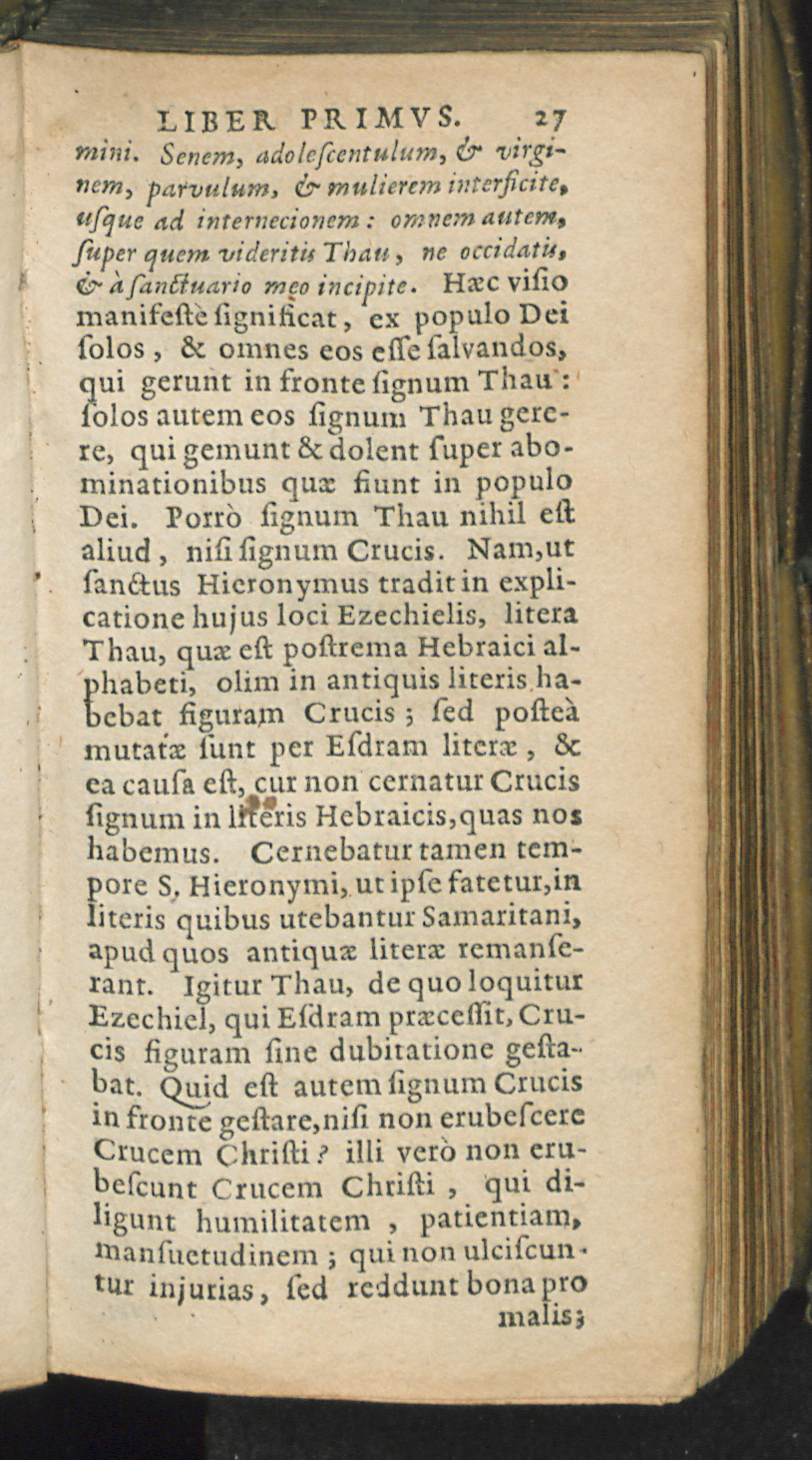 LIBER PRIMVS. 27

mini. Senem, adolescentulum, & virginem, parvulum, & mulierem interficite, usque ad internecionem: omnem autem, super quem videritis Thau, ne occidatis, & à sanctuario meo incipite. Hæc visio manifestè significat, ex populo Dei solos, & omnes eos esse salvandos, qui gerunt in fronte signum Thau: solos autem eos signum Thau gerere, qui gemunt & dolent super abominationibus quæ fiunt in populo Dei. Porrò signum Thau nihil est aliud, nisi signum Crucis. Nam, ut sanctus Hieronymus tradit in explicatione hujus loci Ezechielis, litera Thau, quæ est postrema Hebraici alphabeti, olim in antiquis literis habebat figuram Crucis; sed posteà mutatæ sunt per Esdram literæ, & ea causa est, cur non cernatur Crucis signum in literis Hebraicis, quas nos habemus. Cernebatur tamen tempore S. Hieronymi, ut ipse fatetur, in literis quibus utebantur Samaritani, apud quos antiquæ literæ remanserant. Igitur Thau, de quo loquitur Ezechiel, qui Esdram præcessit, Crucis figuram sine dubitatione gestabat. Quid est autem signum Crucis in fronte gestare, nisi non erubescere Crucem Christi? illi verò non erubescunt Crucem Christi, qui diligunt humilitatem, patientiam, mansuetudinem; qui non ulciscuntur injurias, sed reddunt bona pro malis;